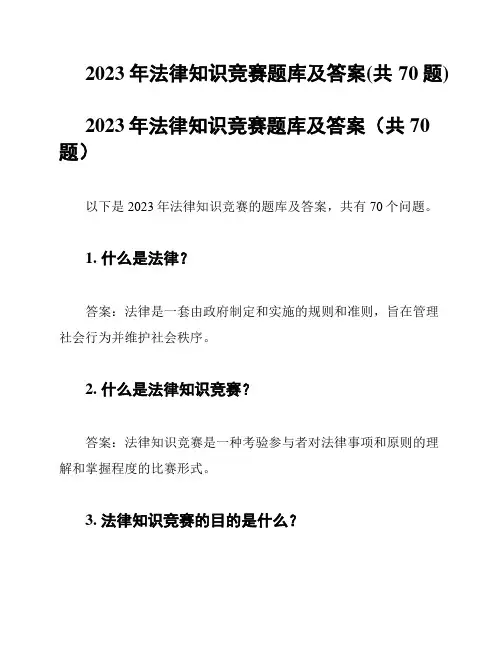 2023 年法律知识竞赛题库及答案(共 70 题)

2023 年法律知识竞赛题库及答案（共 70 题）

以下是 2023 年法律知识竞赛的题库及答案，共有 70 个问题。

1. 什么是法律？

答案：法律是一套由政府制定和实施的规则和准则，旨在管理社会行为并维护社会秩序。

2. 什么是法律知识竞赛？

答案：法律知识竞赛是一种考验参与者对法律事项和原则的理解和掌握程度的比赛形式。

3. 法律知识竞赛的目的是什么？